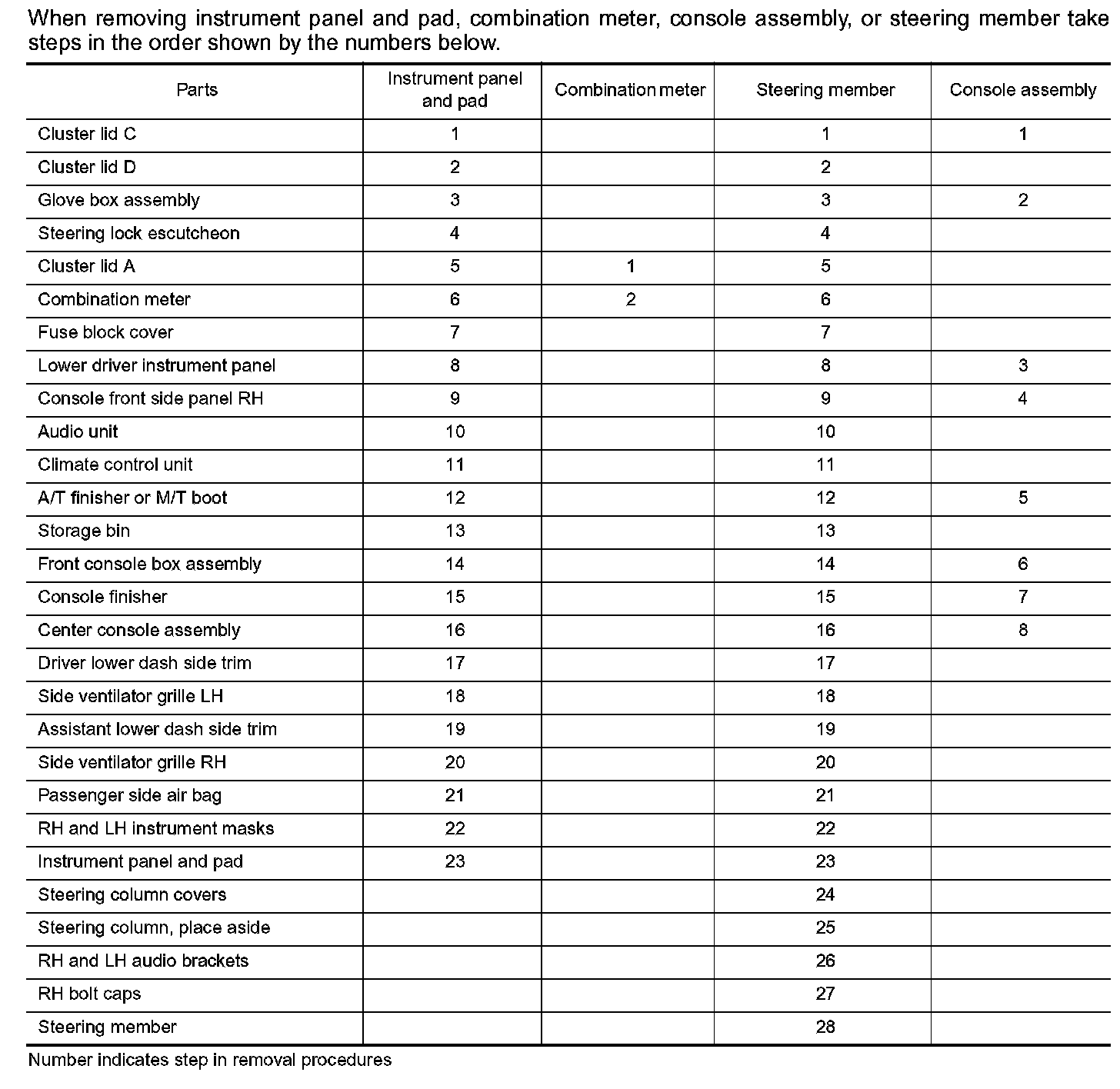 When removing instrument panel and pad, combination meter, console assembly, or steering member take steps in the order shown by the numbers below.

| Parts | Instrument panel and pad | Combination meter | Steering member | Console assembly |
|---|---|---|---|---|
| Cluster lid C | 1 | | 1 | 1 |
| Cluster lid D | 2 | | 2 | |
| Glove box assembly | 3 | | 3 | 2 |
| Steering lock escutcheon | 4 | | 4 | |
| Cluster lid A | 5 | 1 | 5 | |
| Combination meter | 6 | 2 | 6 | |
| Fuse block cover | 7 | | 7 | |
| Lower driver instrument panel | 8 | | 8 | 3 |
| Console front side panel RH | 9 | | 9 | 4 |
| Audio unit | 10 | | 10 | |
| Climate control unit | 11 | | 11 | |
| A/T finisher or M/T boot | 12 | | 12 | 5 |
| Storage bin | 13 | | 13 | |
| Front console box assembly | 14 | | 14 | 6 |
| Console finisher | 15 | | 15 | 7 |
| Center console assembly | 16 | | 16 | 8 |
| Driver lower dash side trim | 17 | | 17 | |
| Side ventilator grille LH | 18 | | 18 | |
| Assistant lower dash side trim | 19 | | 19 | |
| Side ventilator grille RH | 20 | | 20 | |
| Passenger side air bag | 21 | | 21 | |
| RH and LH instrument masks | 22 | | 22 | |
| Instrument panel and pad | 23 | | 23 | |
| Steering column covers | | | 24 | |
| Steering column, place aside | | | 25 | |
| RH and LH audio brackets | | | 26 | |
| RH bolt caps | | | 27 | |
| Steering member | | | 28 | |

Number indicates step in removal procedures